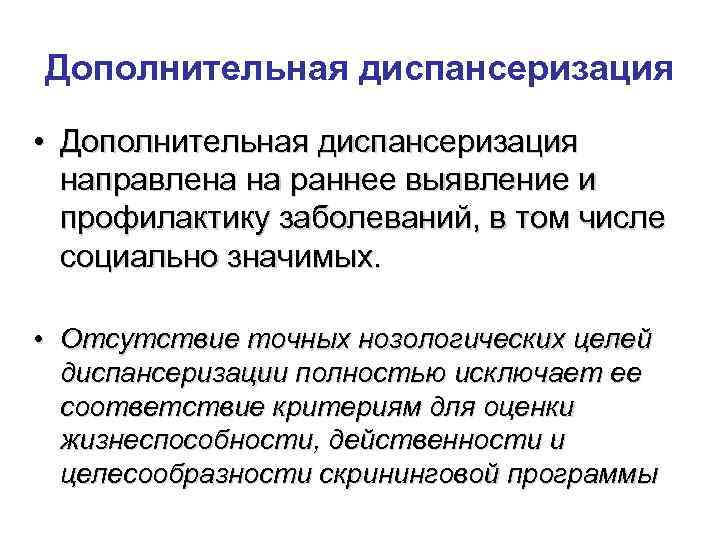 Дополнительная диспансеризация

• Дополнительная диспансеризация направлена на раннее выявление и профилактику заболеваний, в том числе социально значимых.

• Отсутствие точных нозологических целей диспансеризации полностью исключает ее соответствие критериям для оценки жизнеспособности, действенности и целесообразности скрининговой программы